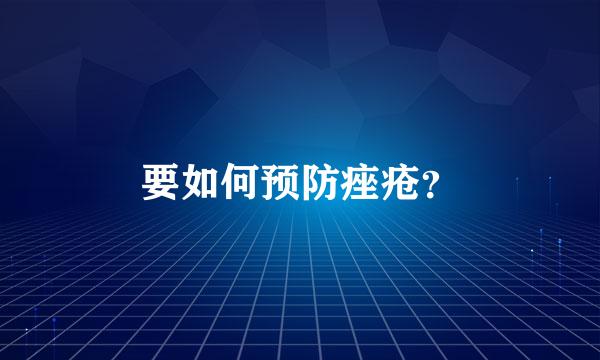 要如何预防痤疮?